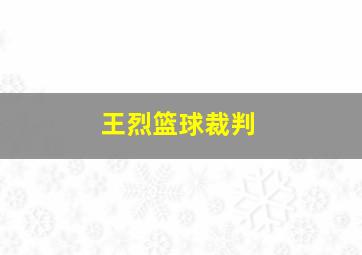 王烈篮球裁判